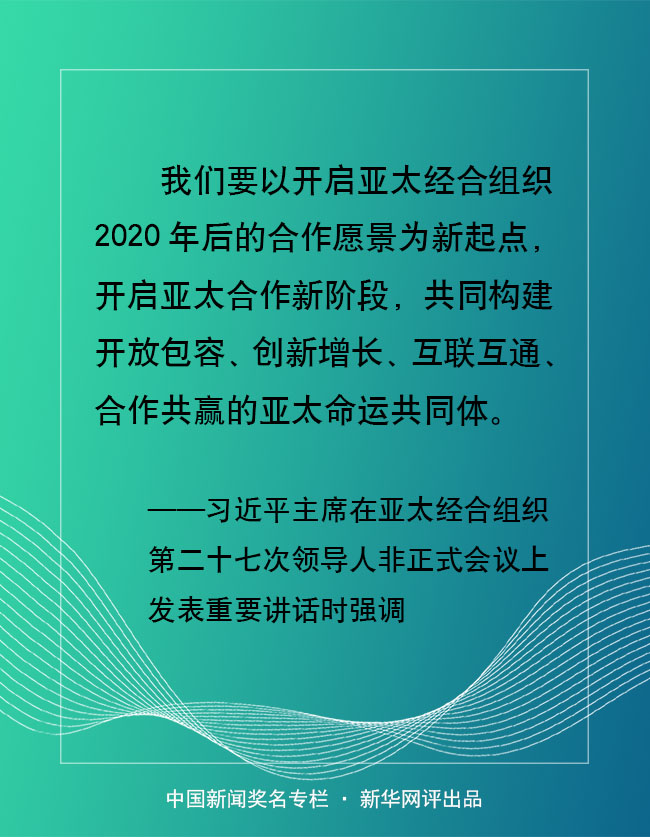 我们要以开启亚太经合组织2020年后的合作愿景为新起点，开启亚太合作新阶段，共同构建开放包容、创新增长、互联互通、合作共赢的亚太命运共同体。

——习近平主席在亚太经合组织第二十七次领导人非正式会议上发表重要讲话时强调

中国新闻奖名专栏 · 新华网评出品